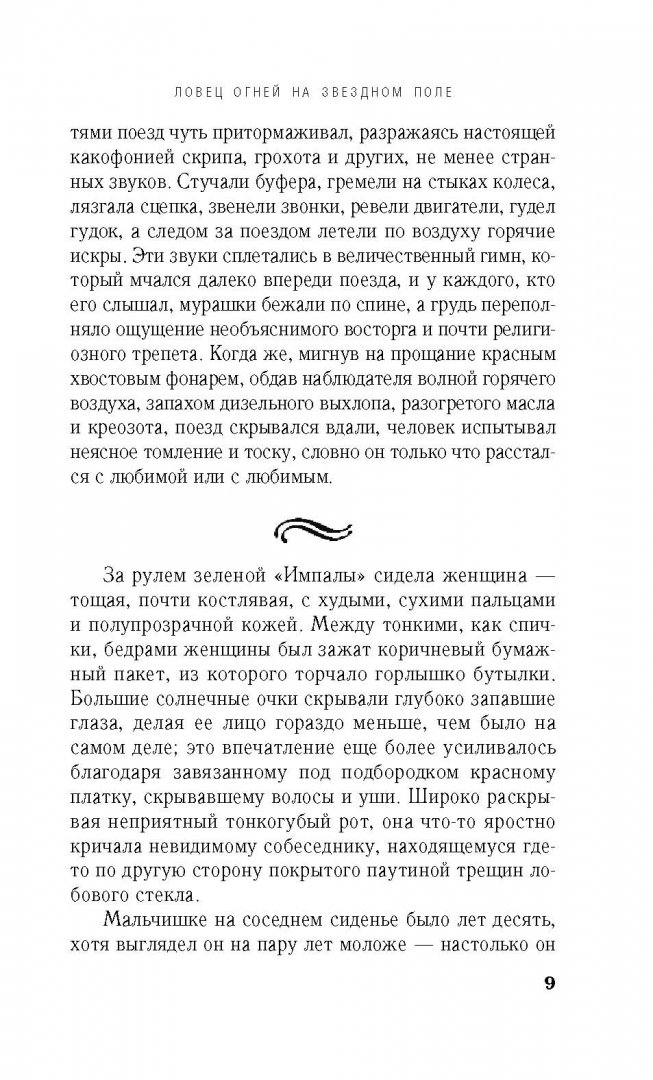 ЛОВЕЦ ОГНЕЙ НА ЗВЕЗДНОМ ПОЛЕ

тями поезд чуть притормаживал, разражаясь настоящей какофонией скрипа, грохота и других, не менее странных звуков. Стучали буфера, гремели на стыках колеса, лязгала сцепка, звенели звонки, ревели двигатели, гудел гудок, а следом за поездом летели по воздуху горячие искры. Эти звуки сплетались в величественный гимн, который мчался далеко впереди поезда, и у каждого, кто его слышал, мурашки бежали по спине, а грудь переполняло ощущение необъяснимого восторга и почти религиозного трепета. Когда же, мигнув на прощание красным хвостовым фонарем, обдав наблюдателя волной горячего воздуха, запахом дизельного выхлопа, разогретого масла и креозота, поезд скрывался вдали, человек испытывал неясное томление и тоску, словно он только что расстался с любимой или с любимым.

За рулем зеленой «Импалы» сидела женщина — тощая, почти костлявая, с худыми, сухими пальцами и полупрозрачной кожей. Между тонкими, как спички, бедрами женщины был зажат коричневый бумажный пакет, из которого торчало горлышко бутылки. Большие солнечные очки скрывали глубоко запавшие глаза, делая ее лицо гораздо меньше, чем было на самом деле; это впечатление еще более усиливалось благодаря завязанному под подбородком красному платку, скрывавшему волосы и уши. Широко раскрывая неприятный тонкогубый рот, она что-то яростно кричала невидимому собеседнику, находящемуся где-то по другую сторону покрытого паутиной трещин лобового стекла.

Мальчишке на соседнем сиденье было лет десять, хотя выглядел он на пару лет моложе — настолько он

9